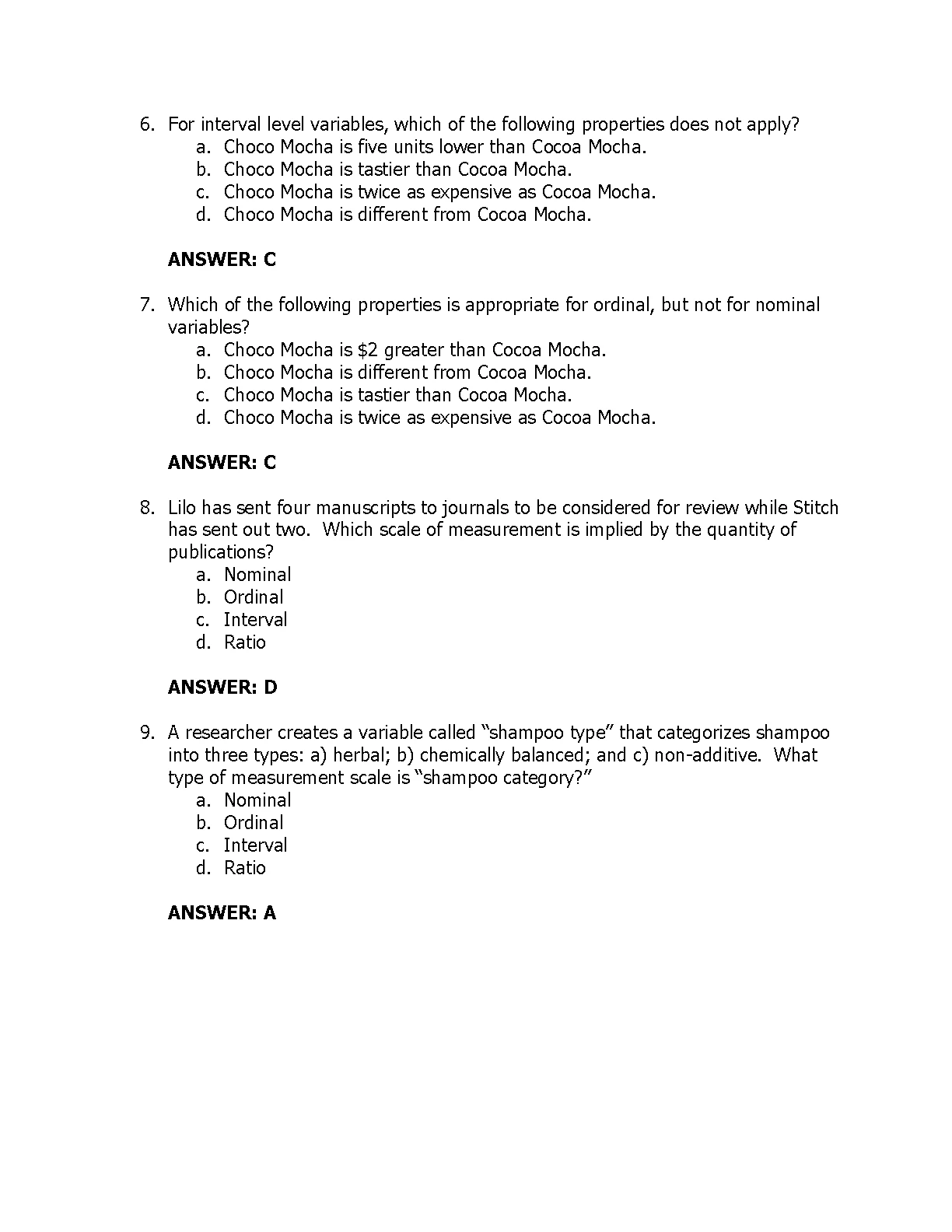 6. For interval level variables, which of the following properties does not apply?
a. Choco Mocha is five units lower than Cocoa Mocha.
b. Choco Mocha is tastier than Cocoa Mocha.
c. Choco Mocha is twice as expensive as Cocoa Mocha.
d. Choco Mocha is different from Cocoa Mocha.

ANSWER: C

7. Which of the following properties is appropriate for ordinal, but not for nominal variables?
a. Choco Mocha is \$2 greater than Cocoa Mocha.
b. Choco Mocha is different from Cocoa Mocha.
c. Choco Mocha is tastier than Cocoa Mocha.
d. Choco Mocha is twice as expensive as Cocoa Mocha.

ANSWER: C

8. Lilo has sent four manuscripts to journals to be considered for review while Stitch has sent out two. Which scale of measurement is implied by the quantity of publications?
a. Nominal
b. Ordinal
c. Interval
d. Ratio

ANSWER: D

9. A researcher creates a variable called “shampoo type” that categorizes shampoo into three types: a) herbal; b) chemically balanced; and c) non-additive. What type of measurement scale is “shampoo category?”
a. Nominal
b. Ordinal
c. Interval
d. Ratio

ANSWER: A